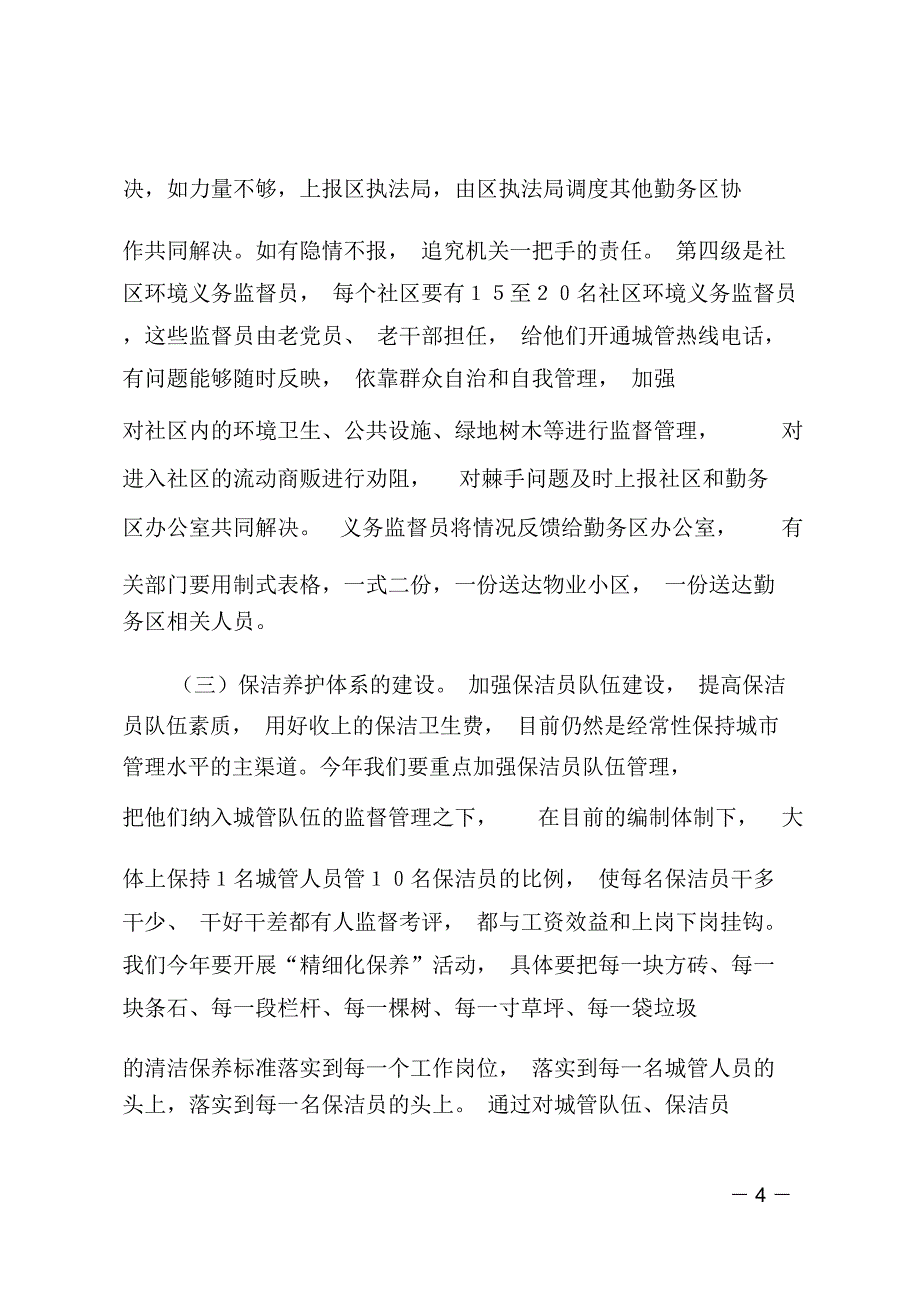 决，如力量不够，上报区执法局，由区执法局调度其他勤务区协作共同解决。如有隐情不报，追究机关一把手的责任。第四级是社区环境义务监督员，每个社区要有１５至２０名社区环境义务监督员，这些监督员由老党员、老干部担任，给他们开通城管热线电话，有问题能够随时反映，依靠群众自治和自我管理，加强对社区内的环境卫生、公共设施、绿地树木等进行监督管理，对进入社区的流动商贩进行劝阻，对棘手问题及时上报社区和勤务区办公室共同解决。义务监督员将情况反馈给勤务区办公室，有关部门要用制式表格，一式二份，一份送达物业小区，一份送达勤务区相关人员。

（三）保洁养护体系的建设。加强保洁员队伍建设，提高保洁员队伍素质，用好收上的保洁卫生费，目前仍然是经常性保持城市管理水平的主渠道。今年我们要重点加强保洁员队伍管理，把他们纳入城管队伍的监督管理之下，在目前的编制体制下，大体上保持１名城管人员管１０名保洁员的比例，使每名保洁员干多干少、干好干差都有人监督考评，都与工资效益和上岗下岗挂钩。我们今年要开展“精细化保养”活动，具体要把每一块方砖、每一块条石、每一段栏杆、每一棵树、每一寸草坪、每一袋垃圾的清洁保养标准落实到每一个工作岗位，落实到每一名城管人员的头上，落实到每一名保洁员的头上。通过对城管队伍、保洁员

－4－